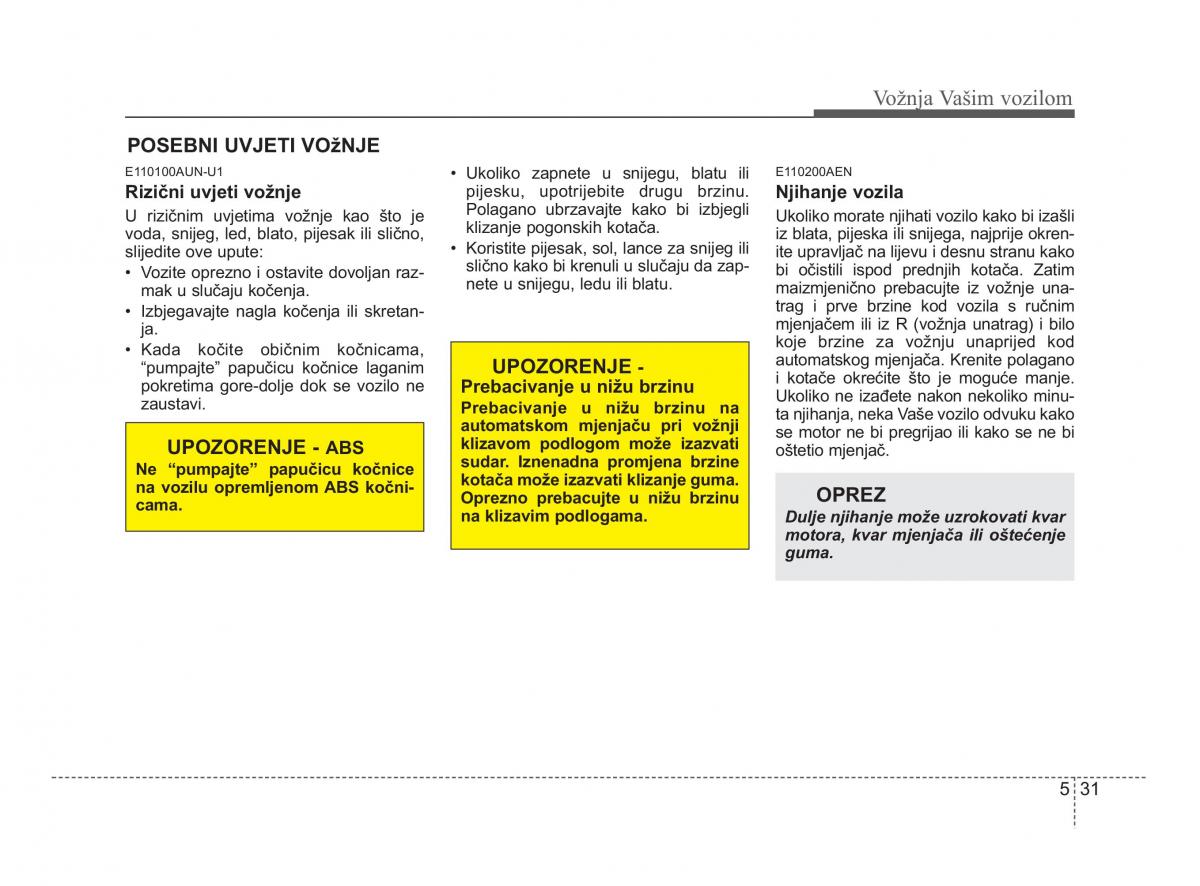 Vožnja Vašim vozilom

POSEBNI UVJETI VOžNJE

E110100AUN-U1

Rizični uvjeti vožnje

U rizičnim uvjetima vožnje kao što je voda, snijeg, led, blato, pijesak ili slično, slijedite ove upute:

• Vozite oprezno i ostavite dovoljan razmak u slučaju kočenja.

• Izbjegavajte nagla kočenja ili skretanja.

• Kada kočite običnim kočnicama, "pumpajte" papučicu kočnice laganim pokretima gore-dolje dok se vozilo ne zaustavi.

UPOZORENJE - ABS

Ne "pumpajte" papučicu kočnice na vozilu opremljenom ABS kočnicama.

• Ukoliko zapnete u snijegu, blatu ili pijesku, upotrijebite drugu brzinu. Polagano ubrzavajte kako bi izbjegli klizanje pogonskih kotača.

• Koristite pijesak, sol, lance za snijeg ili slično kako bi krenuli u slučaju da zapnete u snijegu, ledu ili blatu.

UPOZORENJE - Prebacivanje u nižu brzinu

Prebacivanje u nižu brzinu na automatskom mjenjaču pri vožnji klizavom podlogom može izazvati sudar. Iznenadna promjena brzine kotača može izazvati klizanje guma. Oprezno prebacujte u nižu brzinu na klizavim podlogama.

E110200AEN

Njihanje vozila

Ukoliko morate njihati vozilo kako bi izašli iz blata, pijeska ili snijega, najprije okrenite upravljač na lijevu i desnu stranu kako bi očistili ispod prednjih kotača. Zatim maizmjenično prebacujte iz vožnje unatrag i prve brzine kod vozila s ručnim mjenjačem ili iz R (vožnja unatrag) i bilo koje brzine za vožnju unaprijed kod automatskog mjenjača. Krenite polagano i kotače okrećite što je moguće manje. Ukoliko ne izađete nakon nekoliko minuta njihanja, neka Vaše vozilo odvuku kako se motor ne bi pregrijao ili kako se ne bi oštetio mjenjač.

OPREZ

Dulje njihanje može uzrokovati kvar motora, kvar mjenjača ili oštećenje guma.

5 31